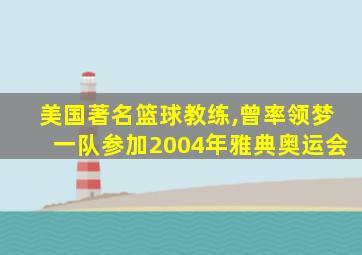 美国著名篮球教练,曾率领梦一队参加2004年雅典奥运会